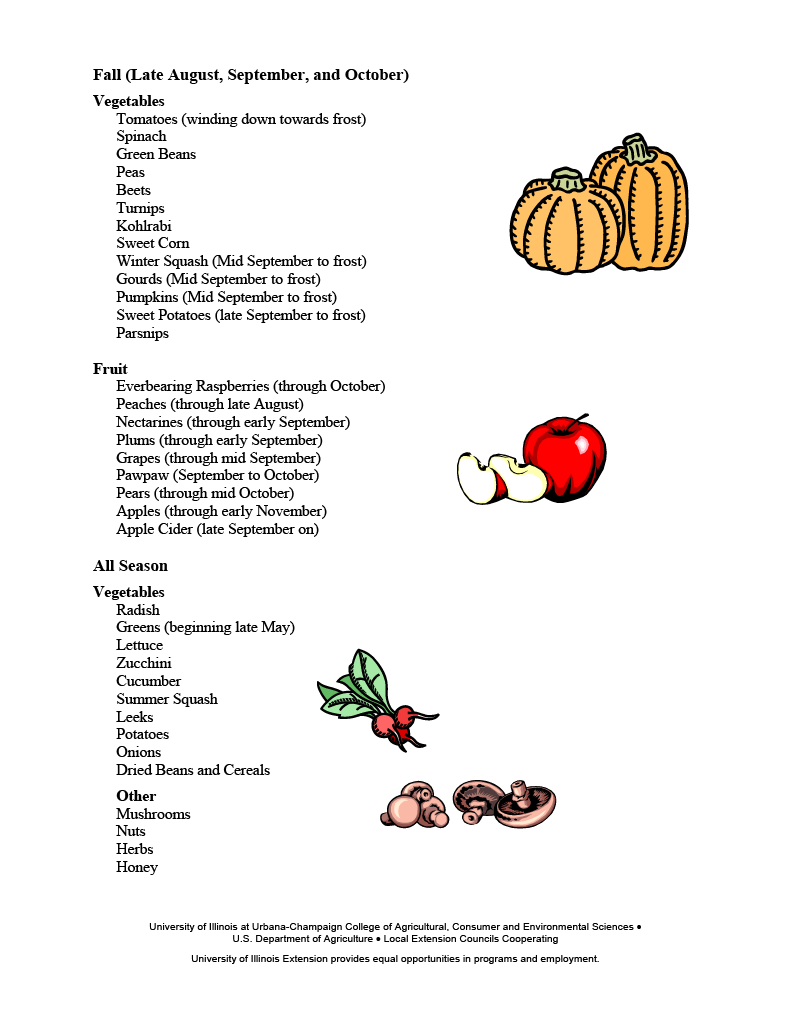 Fall (Late August, September, and October)

Vegetables
Tomatoes (winding down towards frost)
Spinach
Green Beans
Peas
Beets
Turnips
Kohlrabi
Sweet Corn
Winter Squash (Mid September to frost)
Gourds (Mid September to frost)
Pumpkins (Mid September to frost)
Sweet Potatoes (late September to frost)
Parsnips

Fruit
Everbearing Raspberries (through October)
Peaches (through late August)
Nectarines (through early September)
Plums (through early September)
Grapes (through mid September)
Pawpaw (September to October)
Pears (through mid October)
Apples (through early November)
Apple Cider (late September on)

All Season

Vegetables
Radish
Greens (beginning late May)
Lettuce
Zucchini
Cucumber
Summer Squash
Leeks
Potatoes
Onions
Dried Beans and Cereals

Other
Mushrooms
Nuts
Herbs
Honey

University of Illinois at Urbana-Champaign College of Agricultural, Consumer and Environmental Sciences • U.S. Department of Agriculture • Local Extension Councils Cooperating

University of Illinois Extension provides equal opportunities in programs and employment.